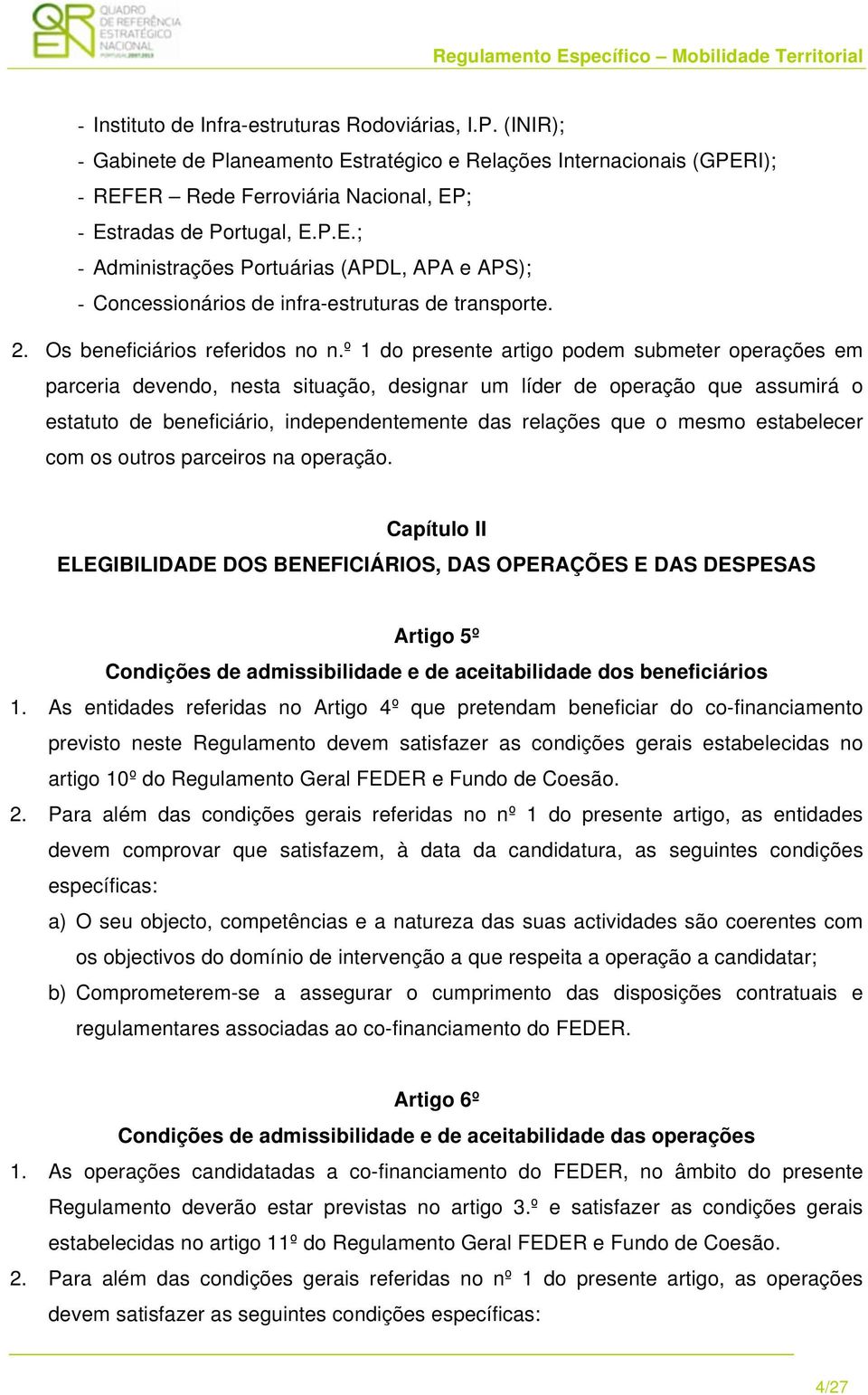 QREN QUADRO DE REFERÊNCIA ESTRATÉGICO NACIONAL PORTUGAL 2007.2013

Regulamento Específico – Mobilidade Territorial

- Instituto de Infra-estruturas Rodoviárias, I.P. (INIR);
- Gabinete de Planeamento Estratégico e Relações Internacionais (GPERI);
- REFER – Rede Ferroviária Nacional, EP;
- Estradas de Portugal, E.P.E.;
- Administrações Portuárias (APDL, APA e APS);
- Concessionários de infra-estruturas de transporte.

2. Os beneficiários referidos no n.º 1 do presente artigo podem submeter operações em parceria devendo, nesta situação, designar um líder de operação que assumirá o estatuto de beneficiário, independentemente das relações que o mesmo estabelecer com os outros parceiros na operação.

Capítulo II
ELEGIBILIDADE DOS BENEFICIÁRIOS, DAS OPERAÇÕES E DAS DESPESAS

Artigo 5º
Condições de admissibilidade e de aceitabilidade dos beneficiários

1. As entidades referidas no Artigo 4º que pretendam beneficiar do co-financiamento previsto neste Regulamento devem satisfazer as condições gerais estabelecidas no artigo 10º do Regulamento Geral FEDER e Fundo de Coesão.

2. Para além das condições gerais referidas no nº 1 do presente artigo, as entidades devem comprovar que satisfazem, à data da candidatura, as seguintes condições específicas:

a) O seu objecto, competências e a natureza das suas actividades são coerentes com os objectivos do domínio de intervenção a que respeita a operação a candidatar;

b) Comprometerem-se a assegurar o cumprimento das disposições contratuais e regulamentares associadas ao co-financiamento do FEDER.

Artigo 6º
Condições de admissibilidade e de aceitabilidade das operações

1. As operações candidatadas a co-financiamento do FEDER, no âmbito do presente Regulamento deverão estar previstas no artigo 3.º e satisfazer as condições gerais estabelecidas no artigo 11º do Regulamento Geral FEDER e Fundo de Coesão.

2. Para além das condições gerais referidas no nº 1 do presente artigo, as operações devem satisfazer as seguintes condições específicas:

4/27